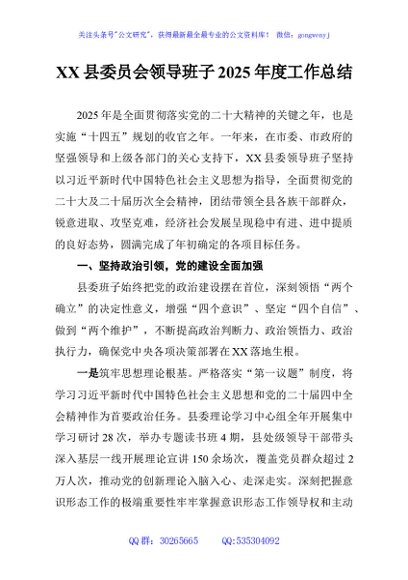 关注头条号"公文研究"，获得最新最全最专业的公文资料库！ 微信：gongwenyj

XX 县委员会领导班子 2025 年度工作总结

2025 年是全面贯彻落实党的二十大精神的关键之年，也是实施“十四五”规划的收官之年。一年来，在市委、市政府的坚强领导和上级各部门的关心支持下，XX 县委领导班子坚持以习近平新时代中国特色社会主义思想为指导，全面贯彻党的二十大及二十届历次全会精神，团结带领全县各族干部群众，锐意进取、攻坚克难，经济社会发展呈现稳中有进、进中提质的良好态势，圆满完成了年初确定的各项目标任务。

一、坚持政治引领，党的建设全面加强

县委班子始终把党的政治建设摆在首位，深刻领悟“两个确立”的决定性意义，增强“四个意识”、坚定“四个自信”、做到“两个维护”，不断提高政治判断力、政治领悟力、政治执行力，确保党中央各项决策部署在 XX 落地生根。

一是筑牢思想理论根基。严格落实“第一议题”制度，将学习习近平新时代中国特色社会主义思想和党的二十届四中全会精神作为首要政治任务。县委理论学习中心组全年开展集中学习研讨 28 次，举办专题读书班 4 期，县处级领导干部带头深入基层一线开展理论宣讲 150 余场次，覆盖党员群众超过 2 万人次，推动党的创新理论入脑入心、走深走实。深刻把握意识形态工作的极端重要性牢牢掌握意识形态工作领导权和主动

QQ 群：30265665　　QQ:535304092